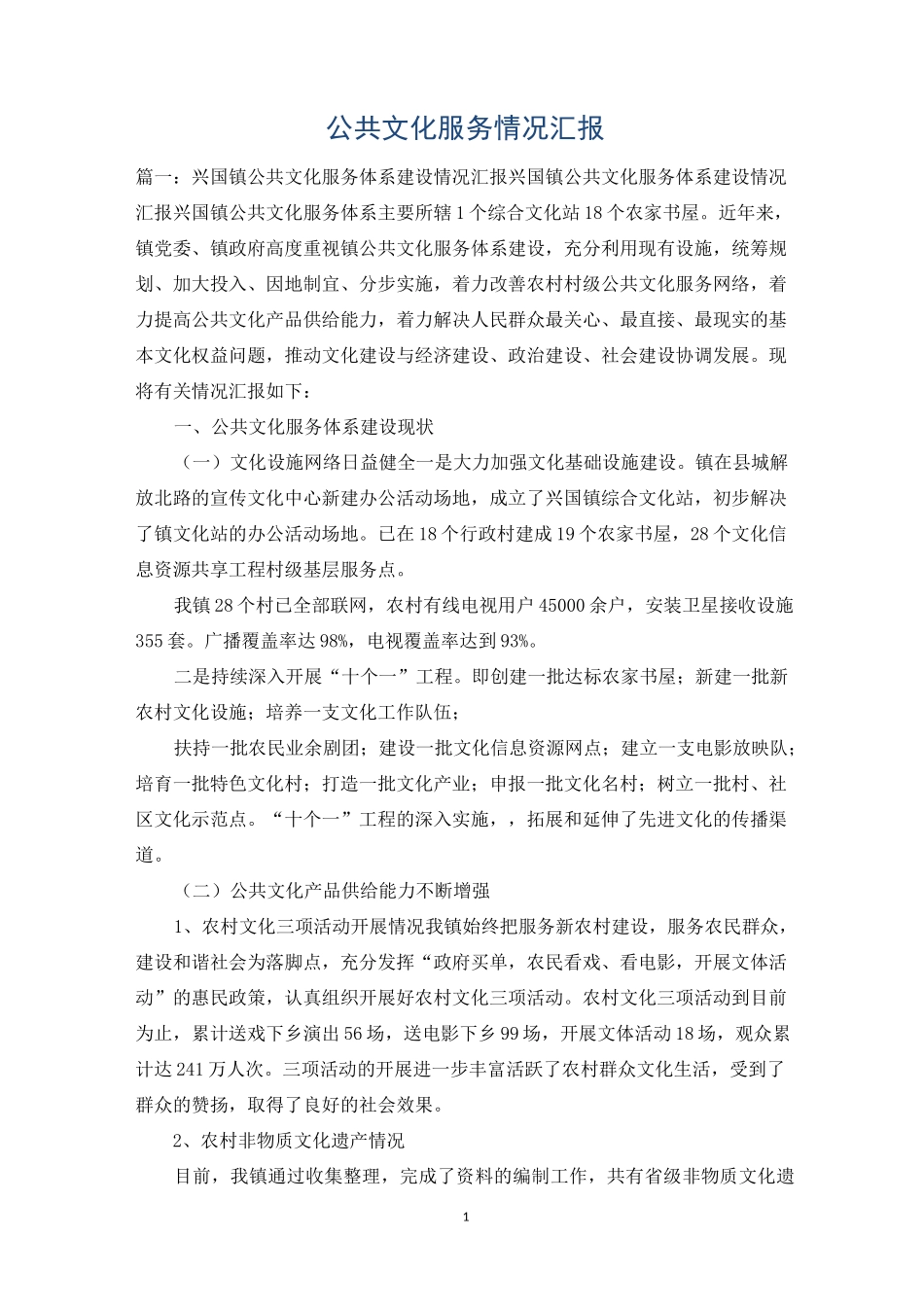 公共文化服务情况汇报

篇一：兴国镇公共文化服务体系建设情况汇报兴国镇公共文化服务体系建设情况汇报兴国镇公共文化服务体系主要所辖1个综合文化站18个农家书屋。近年来，镇党委、镇政府高度重视镇公共文化服务体系建设，充分利用现有设施，统筹规划、加大投入、因地制宜、分步实施，着力改善农村村级公共文化服务网络，着力提高公共文化产品供给能力，着力解决人民群众最关心、最直接、最现实的基本文化权益问题，推动文化建设与经济建设、政治建设、社会建设协调发展。现将有关情况汇报如下：

一、公共文化服务体系建设现状

（一）文化设施网络日益健全一是大力加强文化基础设施建设。镇在县城解放北路的宣传文化中心新建办公活动场地，成立了兴国镇综合文化站，初步解决了镇文化站的办公活动场地。已在18个行政村建成19个农家书屋，28个文化信息资源共享工程村级基层服务点。

我镇28个村已全部联网，农村有线电视用户45000余户，安装卫星接收设施355套。广播覆盖率达98%，电视覆盖率达到93%。

二是持续深入开展“十个一”工程。即创建一批达标农家书屋；新建一批新农村文化设施；培养一支文化工作队伍；

扶持一批农民业余剧团；建设一批文化信息资源网点；建立一支电影放映队；培育一批特色文化村；打造一批文化产业；申报一批文化名村；树立一批村、社区文化示范点。“十个一”工程的深入实施，，拓展和延伸了先进文化的传播渠道。

（二）公共文化产品供给能力不断增强

1、农村文化三项活动开展情况我镇始终把服务新农村建设，服务农民群众，建设和谐社会为落脚点，充分发挥“政府买单，农民看戏、看电影，开展文体活动”的惠民政策，认真组织开展好农村文化三项活动。农村文化三项活动到目前为止，累计送戏下乡演出56场，送电影下乡99场，开展文体活动18场，观众累计达241万人次。三项活动的开展进一步丰富活跃了农村群众文化生活，受到了群众的赞扬，取得了良好的社会效果。

2、农村非物质文化遗产情况

目前，我镇通过收集整理，完成了资料的编制工作，共有省级非物质文化遗

1